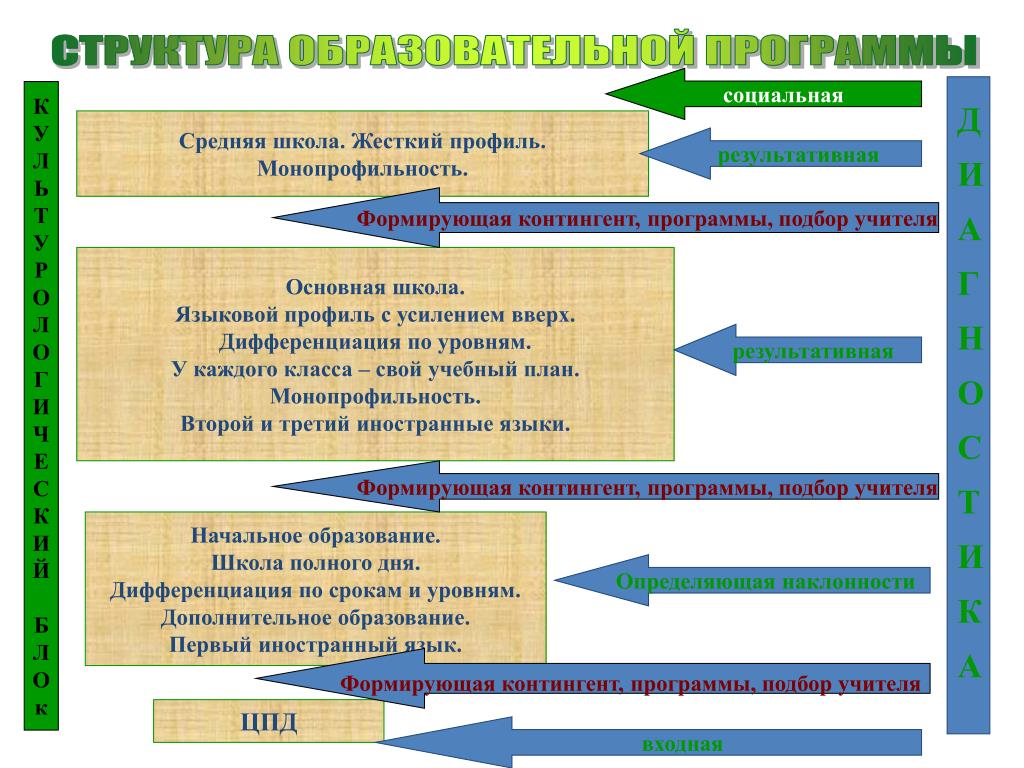 СТРУКТУРА ОБРАЗОВАТЕЛЬНОЙ ПРОГРАММЫ

КУЛЬТУРОЛОГИЧЕСКИЙ БЛОк

социальная

Средняя школа. Жесткий профиль.
Монопрофильность.

результативная

Формирующая контингент, программы, подбор учителя

Основная школа.
Языковой профиль с усилением вверх.
Дифференциация по уровням.
У каждого класса – свой учебный план.
Монопрофильность.
Второй и третий иностранные языки.

результативная

Формирующая контингент, программы, подбор учителя

Начальное образование.
Школа полного дня.
Дифференциация по срокам и уровням.
Дополнительное образование.
Первый иностранный язык.

Определяющая наклонности

Формирующая контингент, программы, подбор учителя

ЦПД

входная

ДИАГНОСТИКА